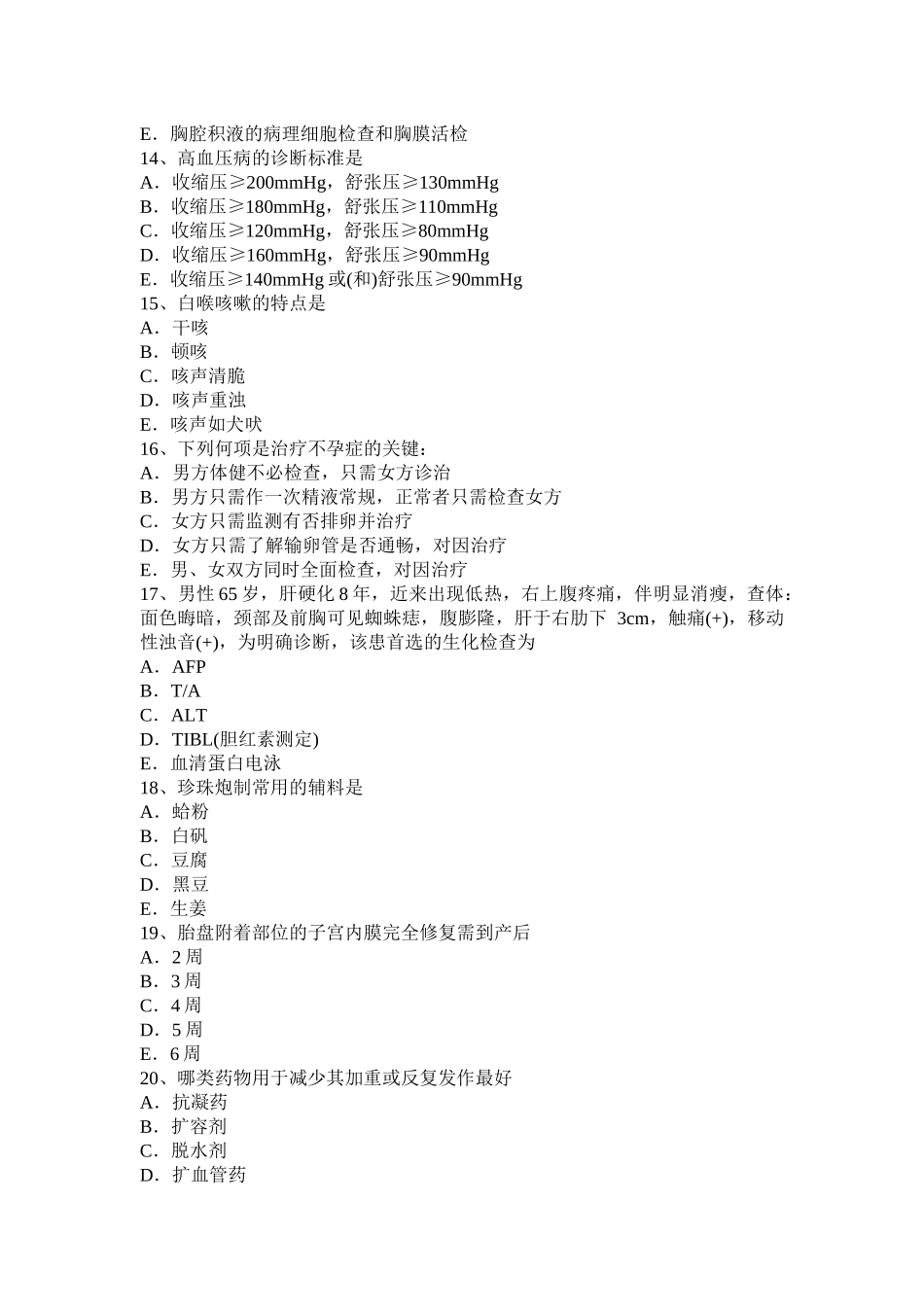 E．胸腔积液的病理细胞检查和胸膜活检
14、高血压病的诊断标准是
A．收缩压≥200mmHg，舒张压≥130mmHg
B．收缩压≥180mmHg，舒张压≥110mmHg
C．收缩压≥120mmHg，舒张压≥80mmHg
D．收缩压≥160mmHg，舒张压≥90mmHg
E．收缩压≥140mmHg 或(和)舒张压≥90mmHg
15、白喉咳嗽的特点是
A．干咳
B．顿咳
C．咳声清脆
D．咳声重浊
E．咳声如犬吠
16、下列何项是治疗不孕症的关键：
A．男方体健不必检查，只需女方诊治
B．男方只需作一次精液常规，正常者只需检查女方
C．女方只需监测有否排卵并治疗
D．女方只需了解输卵管是否通畅，对因治疗
E．男、女双方同时全面检查，对因治疗
17、男性 65 岁，肝硬化 8 年，近来出现低热，右上腹疼痛，伴明显消瘦，查体：面色晦暗，颈部及前胸可见蜘蛛痣，腹膨隆，肝于右肋下 3cm，触痛(+)，移动性浊音(+)，为明确诊断，该患首选的生化检查为
A．AFP
B．T/A
C．ALT
D．TIBL(胆红素测定)
E．血清蛋白电泳
18、珍珠炮制常用的辅料是
A．蛤粉
B．白矾
C．豆腐
D．黑豆
E．生姜
19、胎盘附着部位的子宫内膜完全修复需到产后
A．2 周
B．3 周
C．4 周
D．5 周
E．6 周
20、哪类药物用于减少其加重或反复发作最好
A．抗凝药
B．扩容剂
C．脱水剂
D．扩血管药